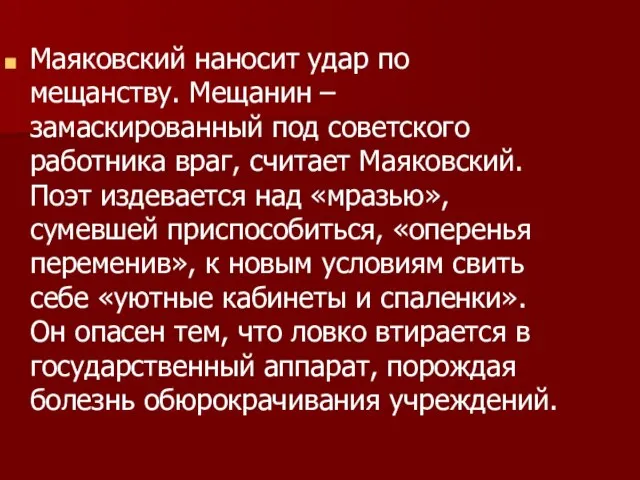 Маяковский наносит удар по мещанству. Мещанин – замаскированный под советского работника враг, считает Маяковский. Поэт издевается над «мразью», сумевшей приспособиться, «оперенья переменив», к новым условиям свить себе «уютные кабинеты и спаленки». Он опасен тем, что ловко втирается в государственный аппарат, порождая болезнь обюрокрачивания учреждений.